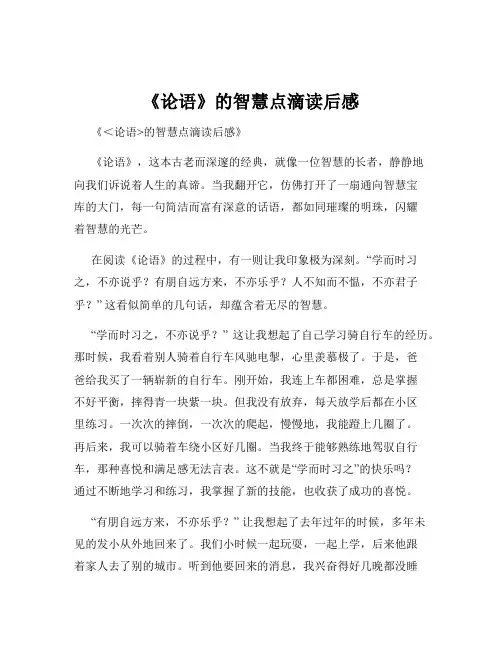 《论语》的智慧点滴读后感

《<论语>的智慧点滴读后感》

《论语》，这本古老而深邃的经典，就像一位智慧的长者，静静地向我们诉说着人生的真谛。当我翻开它，仿佛打开了一扇通向智慧宝库的大门，每一句简洁而富有深意的话语，都如同璀璨的明珠，闪耀着智慧的光芒。

在阅读《论语》的过程中，有一则让我印象极为深刻。“学而时习之，不亦说乎？有朋自远方来，不亦乐乎？人不知而不愠，不亦君子乎？”这看似简单的几句话，却蕴含着无尽的智慧。

“学而时习之，不亦说乎？”这让我想起了自己学习骑自行车的经历。那时候，我看着别人骑着自行车风驰电掣，心里羡慕极了。于是，爸爸给我买了一辆崭新的自行车。刚开始，我连上车都困难，总是掌握不好平衡，摔得青一块紫一块。但我没有放弃，每天放学后都在小区里练习。一次次的摔倒，一次次的爬起，慢慢地，我能蹬上几圈了。再后来，我可以骑着车绕小区好几圈。当我终于能够熟练地驾驭自行车，那种喜悦和满足感无法言表。这不就是“学而时习之”的快乐吗？通过不断地学习和练习，我掌握了新的技能，也收获了成功的喜悦。

“有朋自远方来，不亦乐乎？”让我想起了去年过年的时候，多年未见的发小从外地回来了。我们小时候一起玩耍，一起上学，后来他跟着家人去了别的城市。听到他要回来的消息，我兴奋得好几晚都没睡